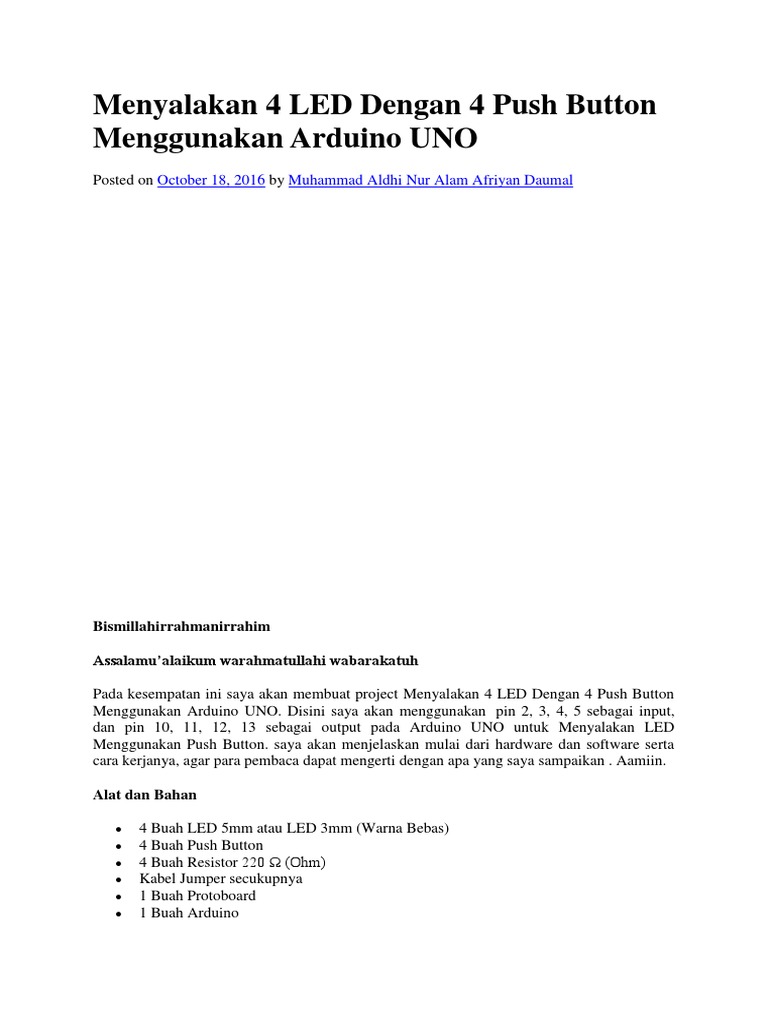 Menyalakan 4 LED Dengan 4 Push Button Menggunakan Arduino UNO

Posted on October 18, 2016 by Muhammad Aldhi Nur Alam Afriyan Daumal

Bismillahirrahmanirrahim

Assalamu'alaikum warahmatullahi wabarakatuh

Pada kesempatan ini saya akan membuat project Menyalakan 4 LED Dengan 4 Push Button Menggunakan Arduino UNO. Disini saya akan menggunakan pin 2, 3, 4, 5 sebagai input, dan pin 10, 11, 12, 13 sebagai output pada Arduino UNO untuk Menyalakan LED Menggunakan Push Button. saya akan menjelaskan mulai dari hardware dan software serta cara kerjanya, agar para pembaca dapat mengerti dengan apa yang saya sampaikan . Aamiin.

Alat dan Bahan

- 4 Buah LED 5mm atau LED 3mm (Warna Bebas)
- 4 Buah Push Button
- 4 Buah Resistor 220 Ω (Ohm)
- Kabel Jumper secukupnya
- 1 Buah Protoboard
- 1 Buah Arduino